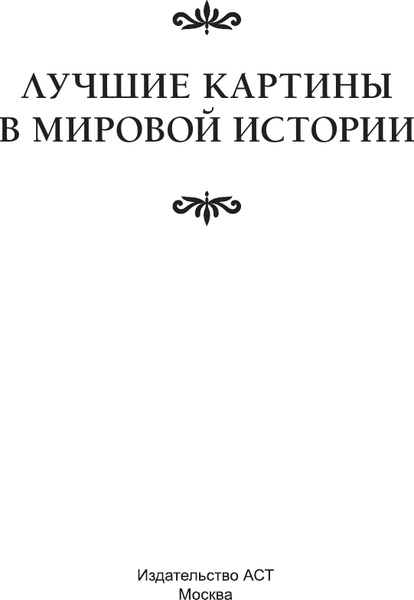 ЛУЧШИЕ КАРТИНЫ В МИРОВОЙ ИСТОРИИ

Издательство АСТ
Москва